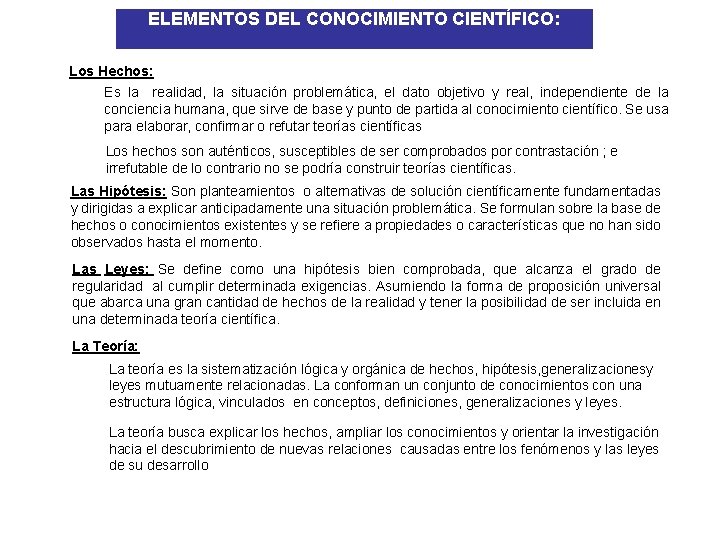 ELEMENTOS DEL CONOCIMIENTO CIENTÍFICO:

Los Hechos:

Es la realidad, la situación problemática, el dato objetivo y real, independiente de la conciencia humana, que sirve de base y punto de partida al conocimiento científico. Se usa para elaborar, confirmar o refutar teorías científicas

Los hechos son auténticos, susceptibles de ser comprobados por contrastación ; e irrefutable de lo contrario no se podría construir teorías científicas.

Las Hipótesis: Son planteamientos o alternativas de solución científicamente fundamentadas y dirigidas a explicar anticipadamente una situación problemática. Se formulan sobre la base de hechos o conocimientos existentes y se refiere a propiedades o características que no han sido observados hasta el momento.

Las Leyes: Se define como una hipótesis bien comprobada, que alcanza el grado de regularidad al cumplir determinada exigencias. Asumiendo la forma de proposición universal que abarca una gran cantidad de hechos de la realidad y tener la posibilidad de ser incluida en una determinada teoría científica.

La Teoría:

La teoría es la sistematización lógica y orgánica de hechos, hipótesis,generalizacionesy leyes mutuamente relacionadas. La conforman un conjunto de conocimientos con una estructura lógica, vinculados en conceptos, definiciones, generalizaciones y leyes.

La teoría busca explicar los hechos, ampliar los conocimientos y orientar la investigación hacia el descubrimiento de nuevas relaciones causadas entre los fenómenos y las leyes de su desarrollo